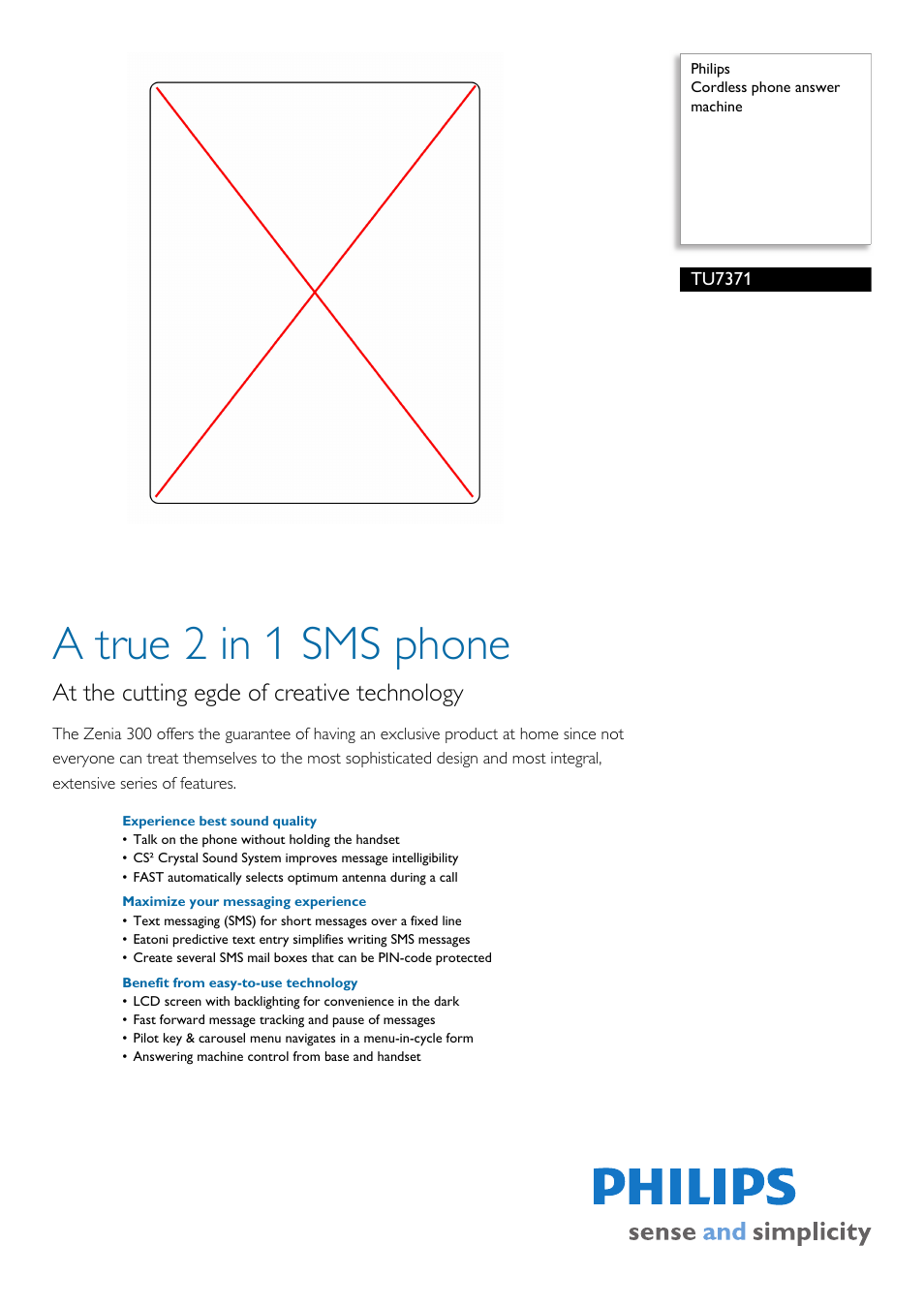 Philips
Cordless phone answer machine

TU7371

A true 2 in 1 SMS phone

At the cutting egde of creative technology

The Zenia 300 offers the guarantee of having an exclusive product at home since not everyone can treat themselves to the most sophisticated design and most integral, extensive series of features.

Experience best sound quality
• Talk on the phone without holding the handset
• CS² Crystal Sound System improves message intelligibility
• FAST automatically selects optimum antenna during a call

Maximize your messaging experience
• Text messaging (SMS) for short messages over a fixed line
• Eatoni predictive text entry simplifies writing SMS messages
• Create several SMS mail boxes that can be PIN-code protected

Benefit from easy-to-use technology
• LCD screen with backlighting for convenience in the dark
• Fast forward message tracking and pause of messages
• Pilot key & carousel menu navigates in a menu-in-cycle form
• Answering machine control from base and handset

PHILIPS
sense and simplicity